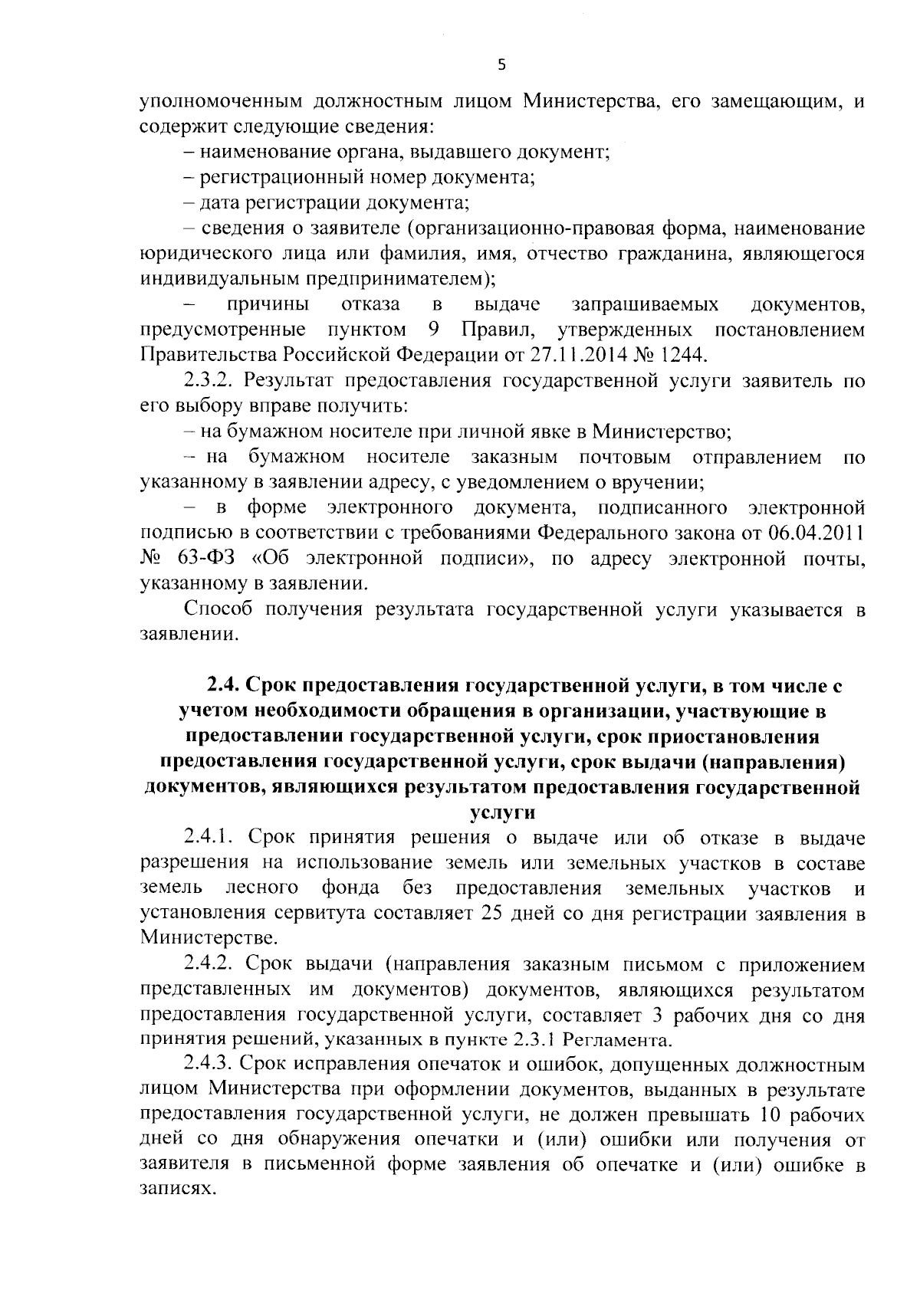 5

уполномоченным должностным лицом Министерства, его замещающим, и содержит следующие сведения:

– наименование органа, выдавшего документ;

– регистрационный номер документа;

– дата регистрации документа;

– сведения о заявителе (организационно-правовая форма, наименование юридического лица или фамилия, имя, отчество гражданина, являющегося индивидуальным предпринимателем);

– причины отказа в выдаче запрашиваемых документов, предусмотренные пунктом 9 Правил, утвержденных постановлением Правительства Российской Федерации от 27.11.2014 № 1244.

2.3.2. Результат предоставления государственной услуги заявитель по его выбору вправе получить:

– на бумажном носителе при личной явке в Министерство;

– на бумажном носителе заказным почтовым отправлением по указанному в заявлении адресу, с уведомлением о вручении;

– в форме электронного документа, подписанного электронной подписью в соответствии с требованиями Федерального закона от 06.04.2011 № 63-ФЗ «Об электронной подписи», по адресу электронной почты, указанному в заявлении.

Способ получения результата государственной услуги указывается в заявлении.

2.4. Срок предоставления государственной услуги, в том числе с учетом необходимости обращения в организации, участвующие в предоставлении государственной услуги, срок приостановления предоставления государственной услуги, срок выдачи (направления) документов, являющихся результатом предоставления государственной услуги

2.4.1. Срок принятия решения о выдаче или об отказе в выдаче разрешения на использование земель или земельных участков в составе земель лесного фонда без предоставления земельных участков и установления сервитута составляет 25 дней со дня регистрации заявления в Министерстве.

2.4.2. Срок выдачи (направления заказным письмом с приложением представленных им документов) документов, являющихся результатом предоставления государственной услуги, составляет 3 рабочих дня со дня принятия решений, указанных в пункте 2.3.1 Регламента.

2.4.3. Срок исправления опечаток и ошибок, допущенных должностным лицом Министерства при оформлении документов, выданных в результате предоставления государственной услуги, не должен превышать 10 рабочих дней со дня обнаружения опечатки и (или) ошибки или получения от заявителя в письменной форме заявления об опечатке и (или) ошибке в записях.